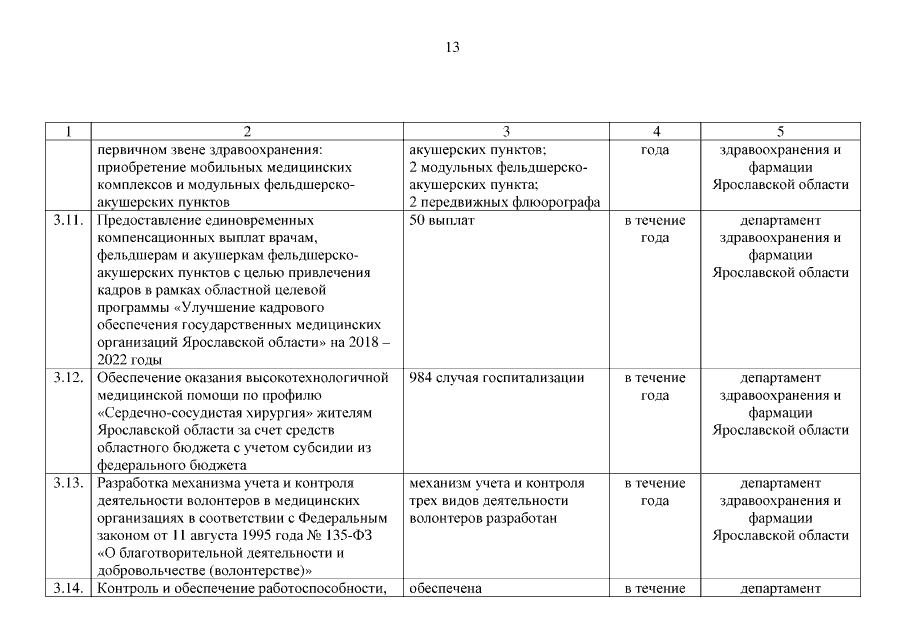 13

| 1 | 2 | 3 | 4 | 5 |
|---|---|---|---|---|
| | первичном звене здравоохранения: приобретение мобильных медицинских комплексов и модульных фельдшерско-акушерских пунктов | акушерских пунктов; 2 модульных фельдшерско-акушерских пункта; 2 передвижных флюорографа | года | здравоохранения и фармации Ярославской области |
| 3.11. | Предоставление единовременных компенсационных выплат врачам, фельдшерам и акушеркам фельдшерско-акушерских пунктов с целью привлечения кадров в рамках областной целевой программы «Улучшение кадрового обеспечения государственных медицинских организаций Ярославской области» на 2018 – 2022 годы | 50 выплат | в течение года | департамент здравоохранения и фармации Ярославской области |
| 3.12. | Обеспечение оказания высокотехнологичной медицинской помощи по профилю «Сердечно-сосудистая хирургия» жителям Ярославской области за счет средств областного бюджета с учетом субсидии из федерального бюджета | 984 случая госпитализации | в течение года | департамент здравоохранения и фармации Ярославской области |
| 3.13. | Разработка механизма учета и контроля деятельности волонтеров в медицинских организациях в соответствии с Федеральным законом от 11 августа 1995 года № 135-ФЗ «О благотворительной деятельности и добровольчестве (волонтерстве)» | механизм учета и контроля трех видов деятельности волонтеров разработан | в течение года | департамент здравоохранения и фармации Ярославской области |
| 3.14. | Контроль и обеспечение работоспособности, | обеспечена | в течение | департамент |